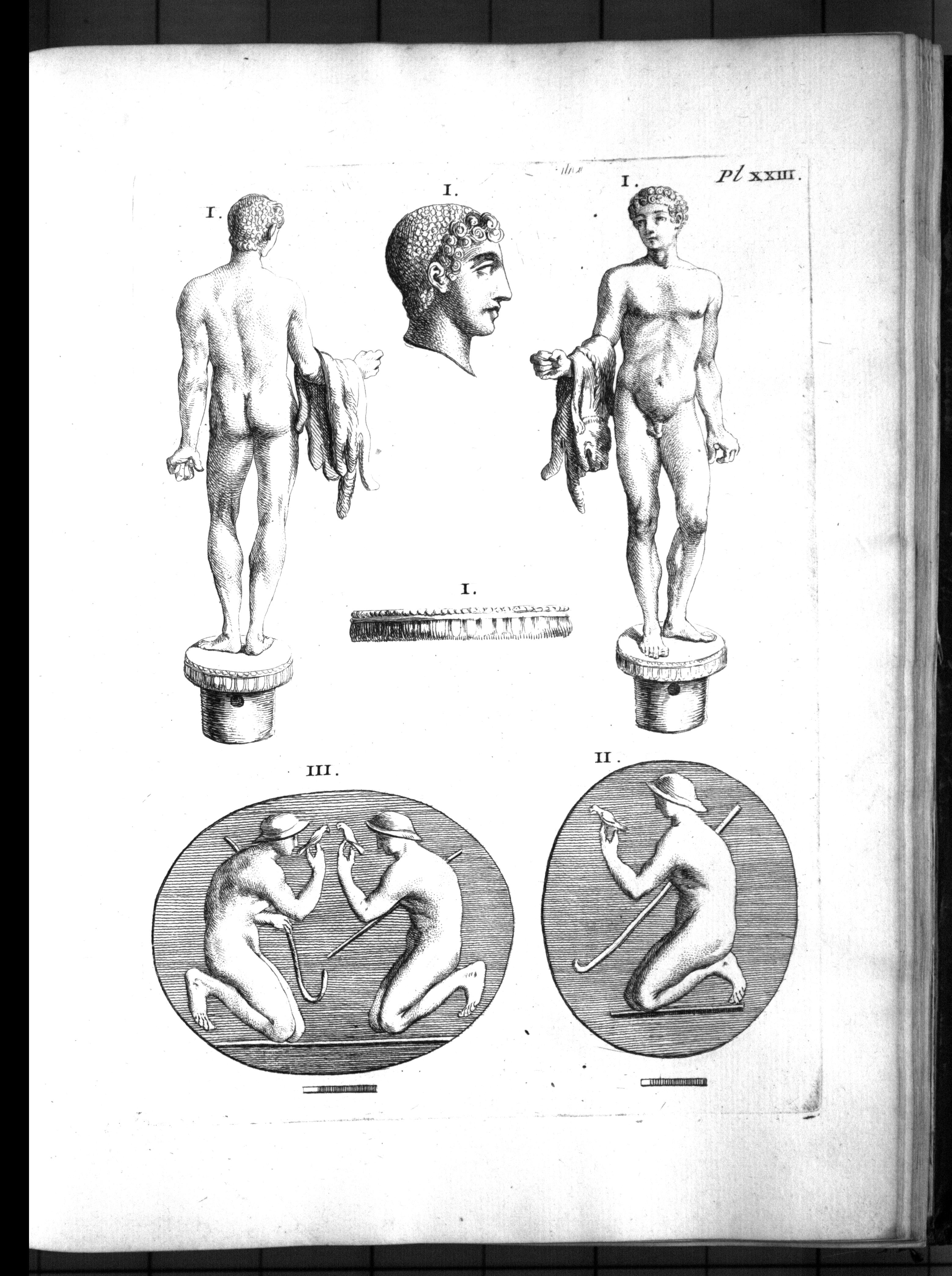 Pl XXIII.

I.

I.

I.

I.

III.

II.